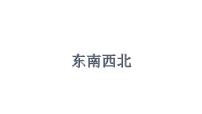 东南西北